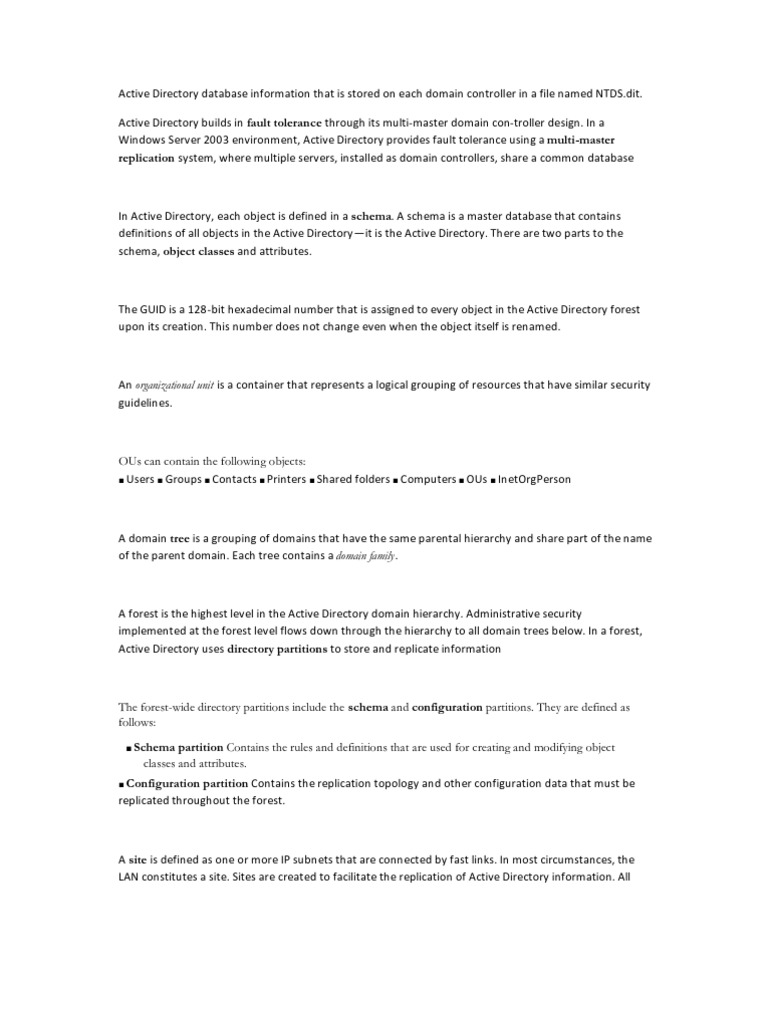 Active Directory database information that is stored on each domain controller in a file named NTDS.dit.

Active Directory builds in fault tolerance through its multi-master domain con-troller design. In a Windows Server 2003 environment, Active Directory provides fault tolerance using a multi-master replication system, where multiple servers, installed as domain controllers, share a common database

In Active Directory, each object is defined in a schema. A schema is a master database that contains definitions of all objects in the Active Directory—it is the Active Directory. There are two parts to the schema, object classes and attributes.

The GUID is a 128-bit hexadecimal number that is assigned to every object in the Active Directory forest upon its creation. This number does not change even when the object itself is renamed.

An organizational unit is a container that represents a logical grouping of resources that have similar security guidelines.

OUs can contain the following objects:
■ Users ■ Groups ■ Contacts ■ Printers ■ Shared folders ■ Computers ■ OUs ■ InetOrgPerson

A domain tree is a grouping of domains that have the same parental hierarchy and share part of the name of the parent domain. Each tree contains a domain family.

A forest is the highest level in the Active Directory domain hierarchy. Administrative security implemented at the forest level flows down through the hierarchy to all domain trees below. In a forest, Active Directory uses directory partitions to store and replicate information

The forest-wide directory partitions include the schema and configuration partitions. They are defined as follows:

■ Schema partition Contains the rules and definitions that are used for creating and modifying object classes and attributes.
■ Configuration partition Contains the replication topology and other configuration data that must be replicated throughout the forest.

A site is defined as one or more IP subnets that are connected by fast links. In most circumstances, the LAN constitutes a site. Sites are created to facilitate the replication of Active Directory information. All